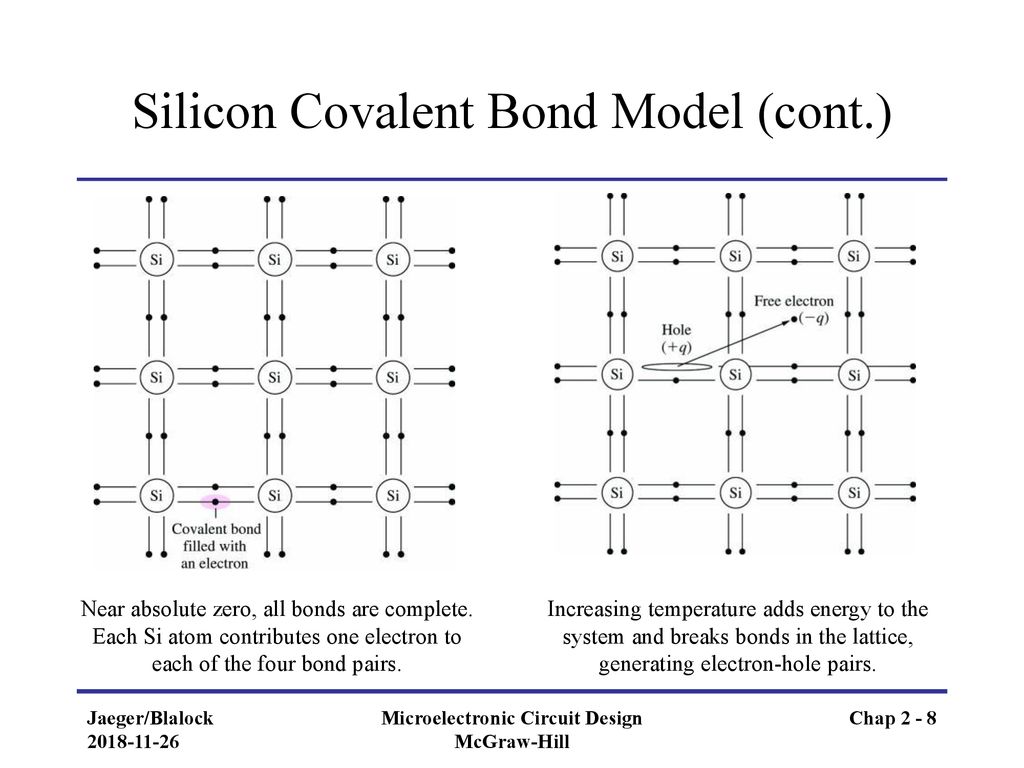 Silicon Covalent Bond Model (cont.)

Si Si Si
Si Si Si
Si Si Si

Covalent bond filled with an electron

Si Si Si
Free electron $(-q)$
Hole $(+q)$
Si Si Si
Si Si Si

Near absolute zero, all bonds are complete. Each Si atom contributes one electron to each of the four bond pairs.

Increasing temperature adds energy to the system and breaks bonds in the lattice, generating electron-hole pairs.

Jaeger/Blalock
2018-11-26

Microelectronic Circuit Design
McGraw-Hill

Chap 2 - 8